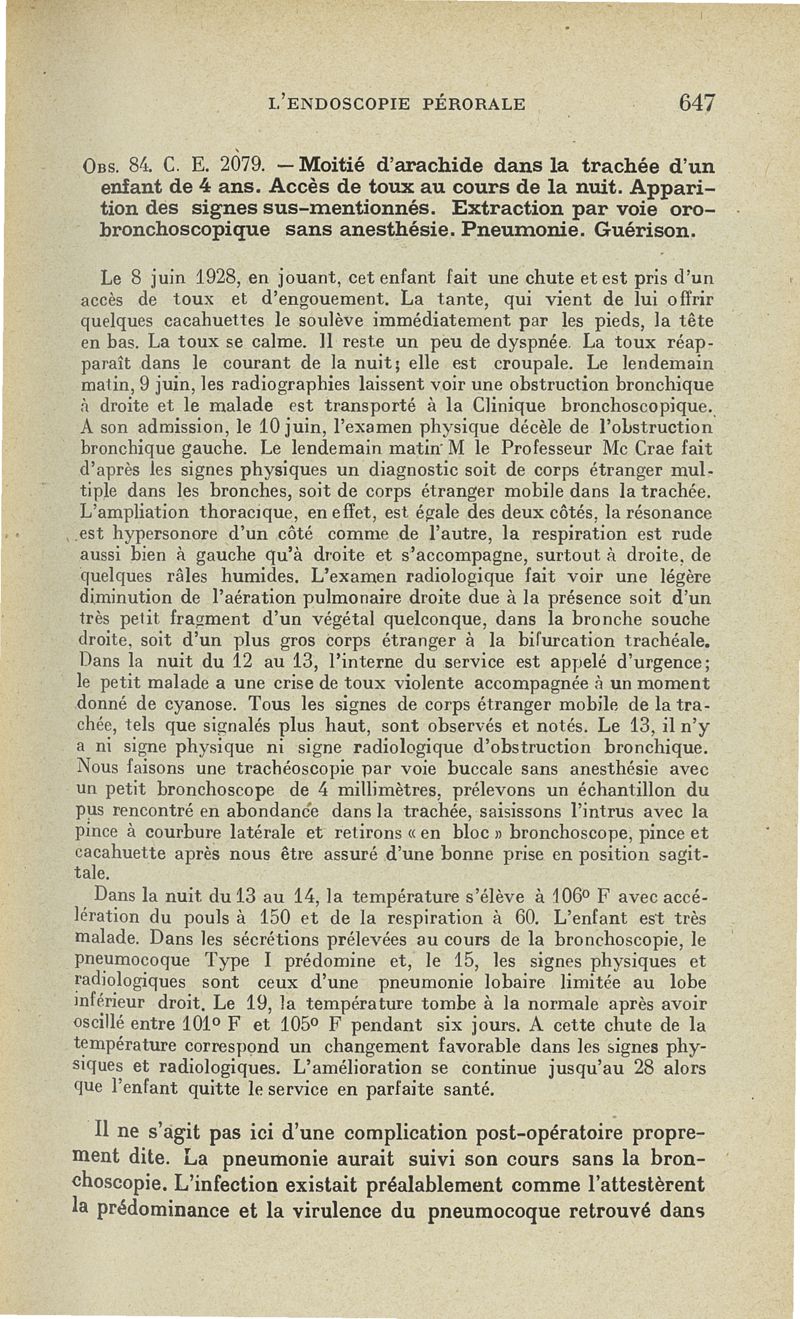 L'ENDOSCOPIE PÉRORALE 647

Obs. 84. C. E. 2079. — Moitié d'arachide dans la trachée d'un enfant de 4 ans. Accès de toux au cours de la nuit. Apparition des signes sus-mentionnés. Extraction par voie oro-bronchoscopique sans anesthésie. Pneumonie. Guérison.

Le 8 juin 1928, en jouant, cet enfant fait une chute et est pris d'un accès de toux et d'engouement. La tante, qui vient de lui offrir quelques cacahuettes le soulève immédiatement par les pieds, la tête en bas. La toux se calme. Il reste un peu de dyspnée. La toux réapparaît dans le courant de la nuit; elle est croupale. Le lendemain matin, 9 juin, les radiographies laissent voir une obstruction bronchique à droite et le malade est transporté à la Clinique bronchoscopique. A son admission, le 10 juin, l'examen physique décèle de l'obstruction bronchique gauche. Le lendemain matin M le Professeur Mc Crae fait d'après les signes physiques un diagnostic soit de corps étranger multiple dans les bronches, soit de corps étranger mobile dans la trachée. L'ampliation thoracique, en effet, est égale des deux côtés, la résonance est hypersonore d'un côté comme de l'autre, la respiration est rude aussi bien à gauche qu'à droite et s'accompagne, surtout à droite, de quelques râles humides. L'examen radiologique fait voir une légère diminution de l'aération pulmonaire droite due à la présence soit d'un très petit fragment d'un végétal quelconque, dans la bronche souche droite, soit d'un plus gros corps étranger à la bifurcation trachéale. Dans la nuit du 12 au 13, l'interne du service est appelé d'urgence; le petit malade a une crise de toux violente accompagnée à un moment donné de cyanose. Tous les signes de corps étranger mobile de la trachée, tels que signalés plus haut, sont observés et notés. Le 13, il n'y a ni signe physique ni signe radiologique d'obstruction bronchique. Nous faisons une trachéoscopie par voie buccale sans anesthésie avec un petit bronchoscope de 4 millimètres, prélevons un échantillon du pus rencontré en abondance dans la trachée, saisissons l'intrus avec la pince à courbure latérale et retirons « en bloc » bronchoscope, pince et cacahuette après nous être assuré d'une bonne prise en position sagittale.

Dans la nuit du 13 au 14, la température s'élève à 106° F avec accélération du pouls à 150 et de la respiration à 60. L'enfant est très malade. Dans les sécrétions prélevées au cours de la bronchoscopie, le pneumocoque Type I prédomine et, le 15, les signes physiques et radiologiques sont ceux d'une pneumonie lobaire limitée au lobe inférieur droit. Le 19, la température tombe à la normale après avoir oscillé entre 101° F et 105° F pendant six jours. A cette chute de la température correspond un changement favorable dans les signes physiques et radiologiques. L'amélioration se continue jusqu'au 28 alors que l'enfant quitte le service en parfaite santé.

Il ne s'agit pas ici d'une complication post-opératoire proprement dite. La pneumonie aurait suivi son cours sans la bronchoscopie. L'infection existait préalablement comme l'attestèrent la prédominance et la virulence du pneumocoque retrouvé dans